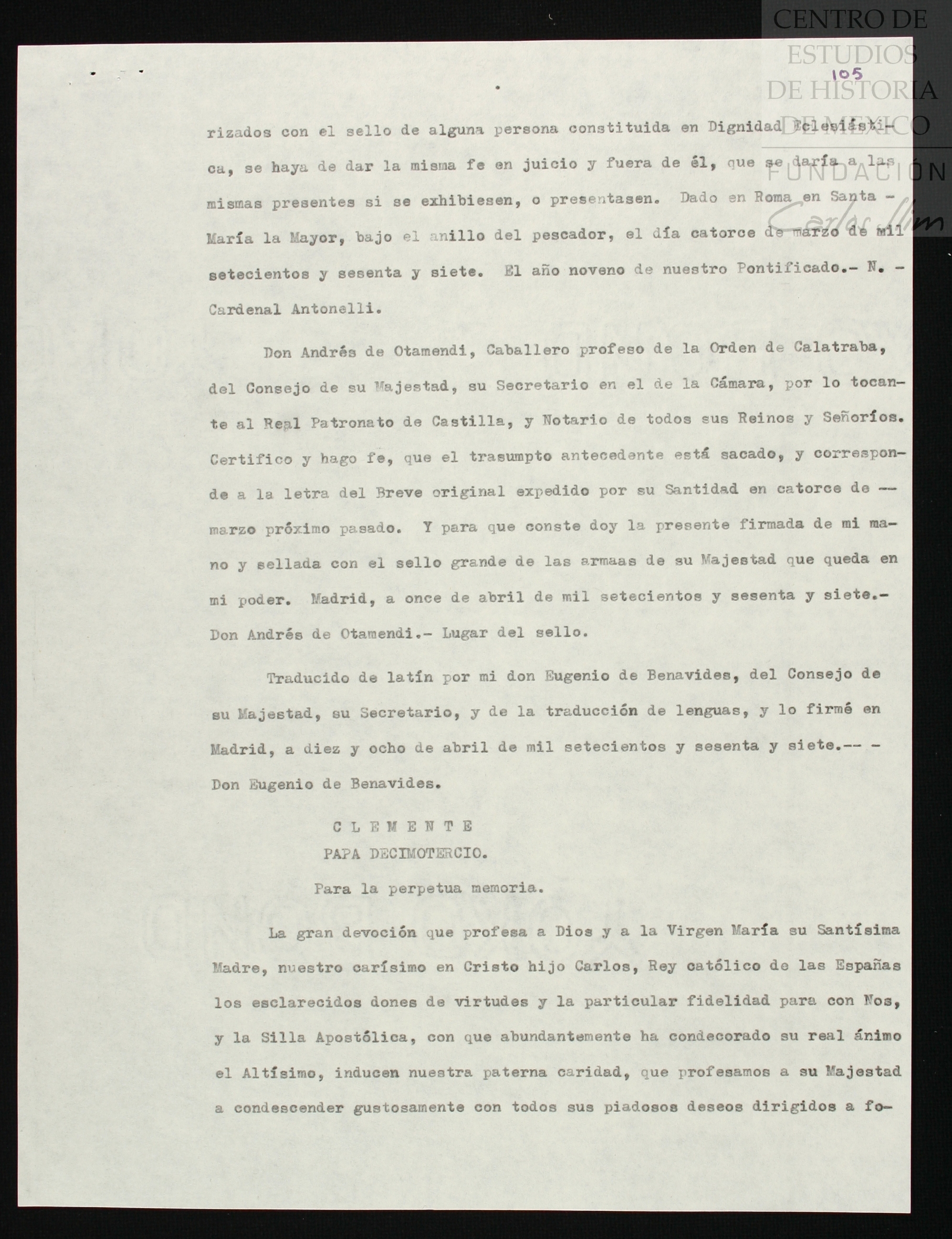 CENTRO DE ESTUDIOS DE HISTORIA DE MÉXICO
FUNDACIÓN Carlos Slim

105

rizados con el sello de alguna persona constituida en Dignidad Eclesiástica, se haya de dar la misma fe en juicio y fuera de él, que se daría a las mismas presentes si se exhibiesen, o presentasen. Dado en Roma en Santa - María la Mayor, bajo el anillo del pescador, el día catorce de marzo de mil setecientos y sesenta y siete. El año noveno de nuestro Pontificado.- N. - Cardenal Antonelli.

Don Andrés de Otamendi, Caballero profeso de la Orden de Calatraba, del Consejo de su Majestad, su Secretario en el de la Cámara, por lo tocante al Real Patronato de Castilla, y Notario de todos sus Reinos y Señoríos. Certifico y hago fe, que el trasumpto antecedente está sacado, y corresponde a la letra del Breve original expedido por su Santidad en catorce de -- marzo próximo pasado. Y para que conste doy la presente firmada de mi mano y sellada con el sello grande de las armaas de su Majestad que queda en mi poder. Madrid, a once de abril de mil setecientos y sesenta y siete.- Don Andrés de Otamendi.- Lugar del sello.

Traducido de latín por mi don Eugenio de Benavides, del Consejo de su Majestad, su Secretario, y de la traducción de lenguas, y lo firmé en Madrid, a diez y ocho de abril de mil setecientos y sesenta y siete.-- - Don Eugenio de Benavides.

C L E M E N T E
PAPA DECIMOTERCIO.
Para la perpetua memoria.

La gran devoción que profesa a Dios y a la Virgen María su Santísima Madre, nuestro carísimo en Cristo hijo Carlos, Rey católico de las Españas los esclarecidos dones de virtudes y la particular fidelidad para con Nos, y la Silla Apostólica, con que abundantemente ha condecorado su real ánimo el Altísimo, inducen nuestra paterna caridad, que profesamos a su Majestad a condescender gustosamente con todos sus piadosos deseos dirigidos a fo-